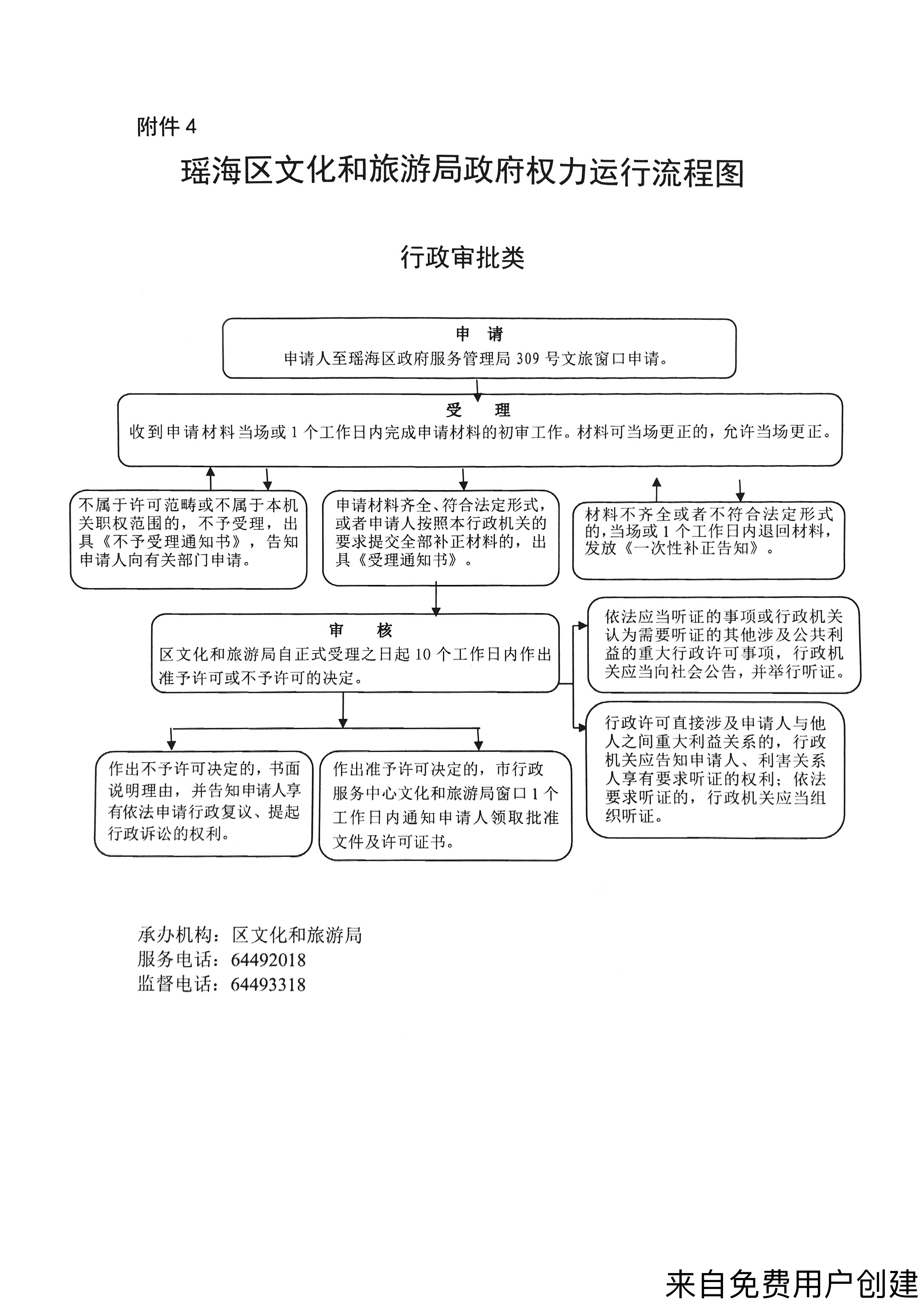 附件 4

瑶海区文化和旅游局政府权力运行流程图

行政审批类

申 请
申请人至瑶海区政府服务管理局 309 号文旅窗口申请。

受 理
收到申请材料当场或 1 个工作日内完成申请材料的初审工作。材料可当场更正的，允许当场更正。

不属于许可范畴或不属于本机关职权范围的，不予受理，出具《不予受理通知书》，告知申请人向有关部门申请。

申请材料齐全、符合法定形式，或者申请人按照本行政机关的要求提交全部补正材料的，出具《受理通知书》。

材料不齐全或者不符合法定形式的，当场或 1 个工作日内退回材料，发放《一次性补正告知》。

审 核
区文化和旅游局自正式受理之日起 10 个工作日内作出准予许可或不予许可的决定。

依法应当听证的事项或行政机关认为需要听证的其他涉及公共利益的重大行政许可事项，行政机关应当向社会公告，并举行听证。

行政许可直接涉及申请人与他人之间重大利益关系的，行政机关应告知申请人、利害关系人享有要求听证的权利；依法要求听证的，行政机关应当组织听证。

作出不予许可决定的，书面说明理由，并告知申请人享有依法申请行政复议、提起行政诉讼的权利。

作出准予许可决定的，市行政服务中心文化和旅游局窗口 1 个工作日内通知申请人领取批准文件及许可证书。

承办机构：区文化和旅游局
服务电话：64492018
监督电话：64493318

来自免费用户创建